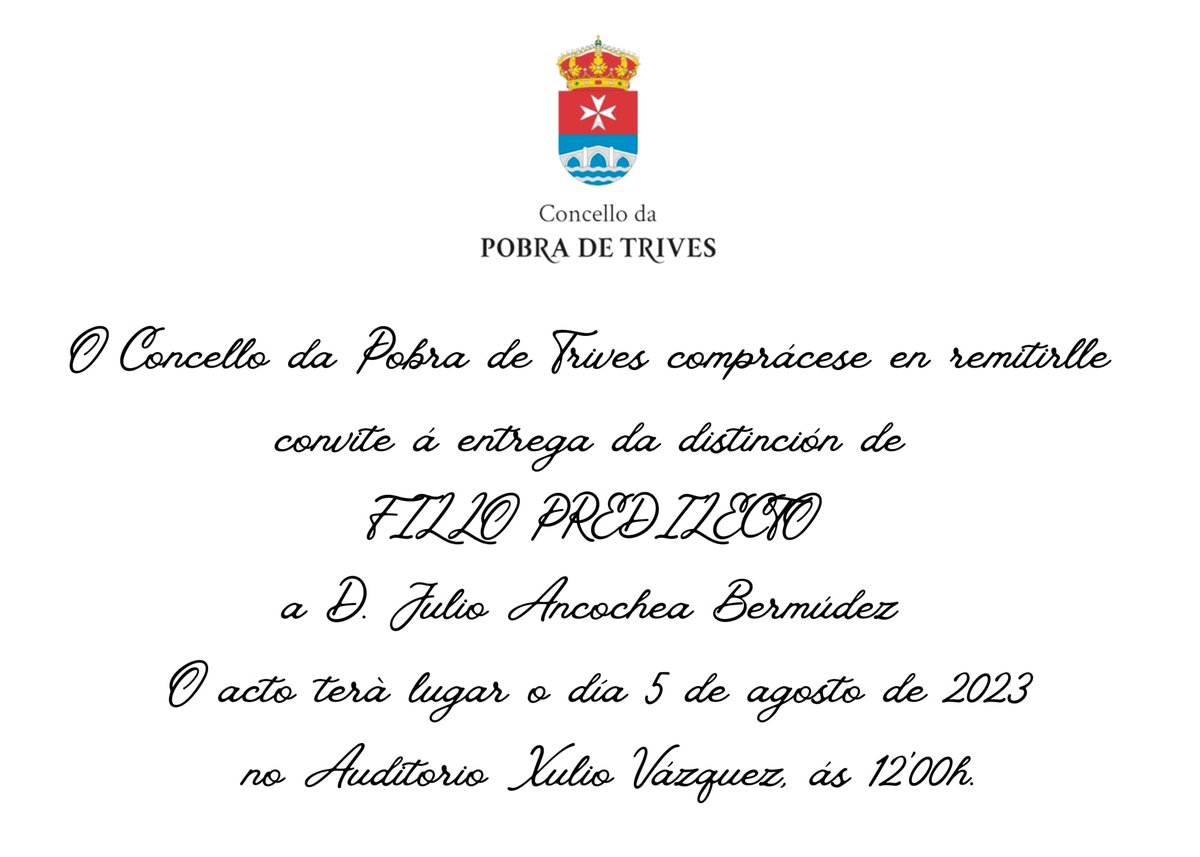 Concello da
POBRA DE TRIVES

O Concello da Pobra de Trives comprácese en remitirlle convite á entrega da distinción de

FILLO PREDILECTO

a D. Julio Ancochea Bermúdez

O acto terà lugar o día 5 de agosto de 2023 no Auditorio Xulio Vázquez, ás 12'00h.